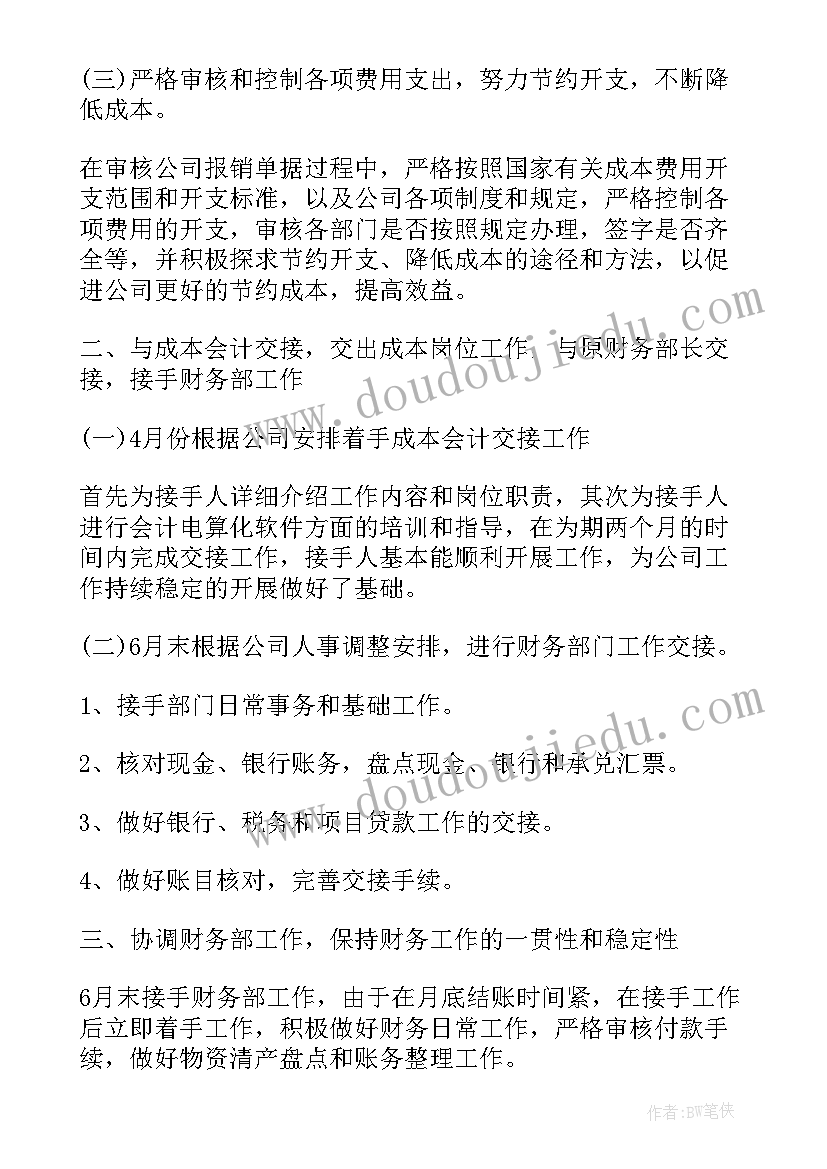 (三)严格审核和控制各项费用支出，努力节约开支，不断降低成本。

在审核公司报销单据过程中，严格按照国家有关成本费用开支范围和开支标准，以及公司各项制度和规定，严格控制各项费用的开支，审核各部门是否按照规定办理，签字是否齐全等，并积极探求节约开支、降低成本的途径和方法，以促进公司更好的节约成本，提高效益。

二、与成本会计交接，交出成本岗位工作，与原财务部长交接，接手财务部工作

(一)4月份根据公司安排着手成本会计交接工作

首先为接手人详细介绍工作内容和岗位职责，其次为接手人进行会计电算化软件方面的培训和指导，在为期两个月的时间内完成交接工作，接手人基本能顺利开展工作，为公司工作持续稳定的开展做好了基础。

(二)6月末根据公司人事调整安排，进行财务部门工作交接。

1、接手部门日常事务和基础工作。

2、核对现金、银行账务，盘点现金、银行和承兑汇票。

3、做好银行、税务和项目贷款工作的交接。

4、做好账目核对，完善交接手续。

三、协调财务部工作，保持财务工作的一贯性和稳定性

6月末接手财务部工作，由于在月底结账时间紧，在接手工作后立即着手工作，积极做好财务日常工作，严格审核付款手续，做好物资清产盘点和账务整理工作。

www.doudoujiedu.com

www.doudoujiedu.com

作者:BW笔侠